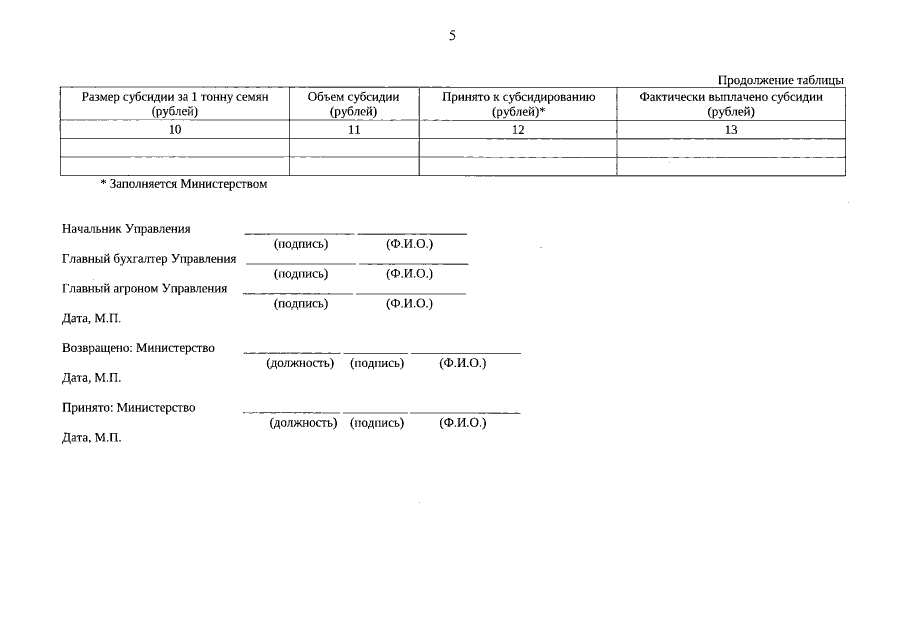 5

Продолжение таблицы

| Размер субсидии за 1 тонну семян (рублей) | Объем субсидии (рублей) | Принято к субсидированию (рублей)* | Фактически выплачено субсидии (рублей) |
|---|---|---|---|
| 10 | 11 | 12 | 13 |
| | | | |
| | | | |

* Заполняется Министерством

Начальник Управления
(подпись) (Ф.И.О.)

Главный бухгалтер Управления
(подпись) (Ф.И.О.)

Главный агроном Управления
(подпись) (Ф.И.О.)

Дата, М.П.

Возвращено: Министерство
(должность) (подпись) (Ф.И.О.)

Дата, М.П.

Принято: Министерство
(должность) (подпись) (Ф.И.О.)

Дата, М.П.